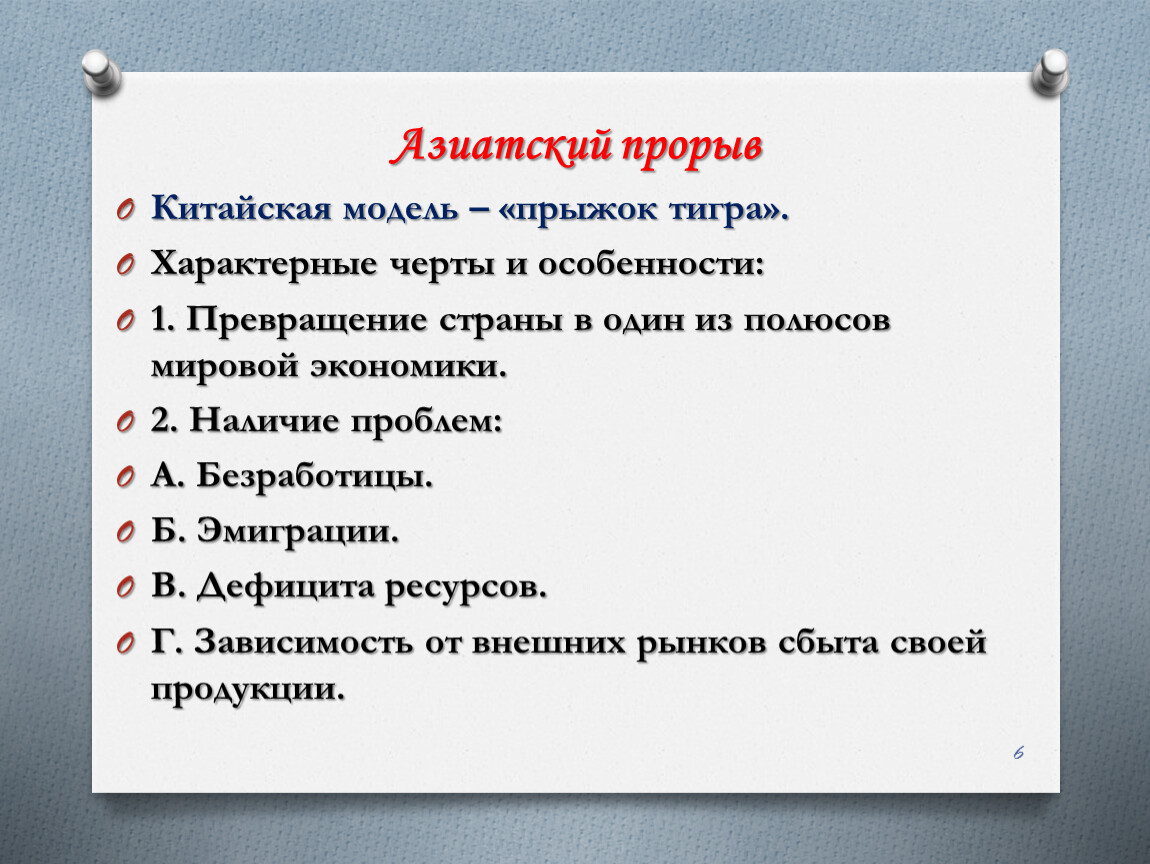 Азиатский прорыв

Китайская модель – «прыжок тигра».

Характерные черты и особенности:

1. Превращение страны в один из полюсов мировой экономики.

2. Наличие проблем:

А. Безработицы.

Б. Эмиграции.

В. Дефицита ресурсов.

Г. Зависимость от внешних рынков сбыта своей продукции.

6